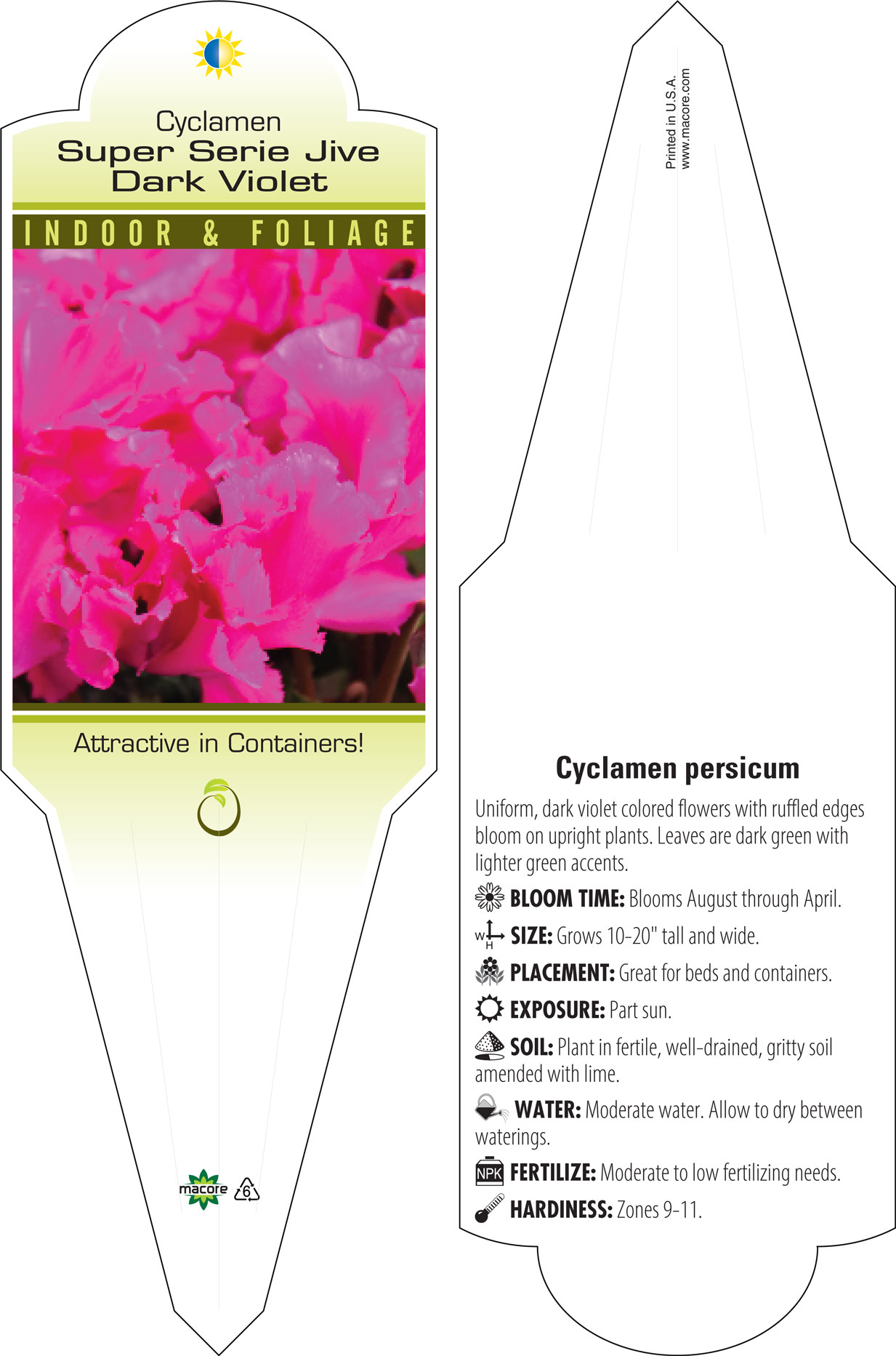 Cyclamen
Super Serie Jive
Dark Violet

INDOOR & FOLIAGE

Attractive in Containers!

macore 6

Printed in U.S.A.
www.macore.com

Cyclamen persicum

Uniform, dark violet colored flowers with ruffled edges bloom on upright plants. Leaves are dark green with lighter green accents.

BLOOM TIME: Blooms August through April.

W H SIZE: Grows 10-20" tall and wide.

PLACEMENT: Great for beds and containers.

EXPOSURE: Part sun.

SOIL: Plant in fertile, well-drained, gritty soil amended with lime.

WATER: Moderate water. Allow to dry between waterings.

NPK FERTILIZE: Moderate to low fertilizing needs.

HARDINESS: Zones 9-11.